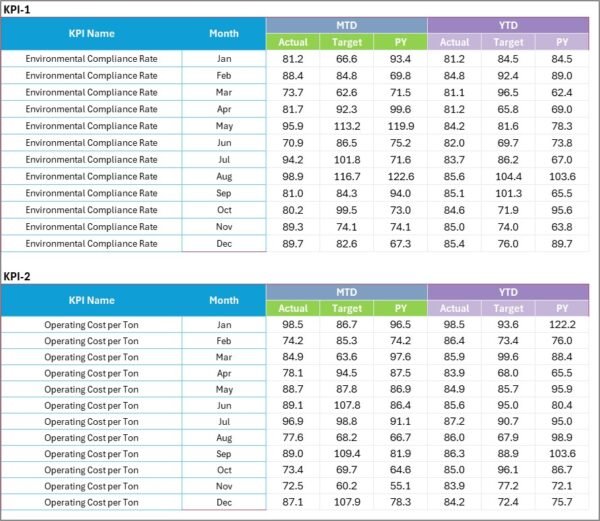 KPI-1

| KPI Name | Month | MTD Actual | MTD Target | MTD PY | YTD Actual | YTD Target | YTD PY |
|---|---|---|---|---|---|---|---|
| Environmental Compliance Rate | Jan | 81.2 | 66.6 | 93.4 | 81.2 | 84.5 | 84.5 |
| Environmental Compliance Rate | Feb | 88.4 | 84.8 | 69.8 | 84.8 | 92.4 | 89.0 |
| Environmental Compliance Rate | Mar | 73.7 | 62.6 | 71.5 | 81.1 | 96.5 | 62.4 |
| Environmental Compliance Rate | Apr | 81.7 | 92.3 | 99.6 | 81.2 | 65.8 | 69.0 |
| Environmental Compliance Rate | May | 95.9 | 113.2 | 119.9 | 84.2 | 81.6 | 78.3 |
| Environmental Compliance Rate | Jun | 70.9 | 86.5 | 75.2 | 82.0 | 69.7 | 73.8 |
| Environmental Compliance Rate | Jul | 94.2 | 101.8 | 71.6 | 83.7 | 86.2 | 67.0 |
| Environmental Compliance Rate | Aug | 98.9 | 116.7 | 122.6 | 85.6 | 104.4 | 103.6 |
| Environmental Compliance Rate | Sep | 81.0 | 84.3 | 94.0 | 85.1 | 101.3 | 65.5 |
| Environmental Compliance Rate | Oct | 80.2 | 99.5 | 73.0 | 84.6 | 71.9 | 95.6 |
| Environmental Compliance Rate | Nov | 89.3 | 74.1 | 74.1 | 85.0 | 74.0 | 63.8 |
| Environmental Compliance Rate | Dec | 89.7 | 82.6 | 67.3 | 85.4 | 76.0 | 89.7 |

KPI-2

| KPI Name | Month | MTD Actual | MTD Target | MTD PY | YTD Actual | YTD Target | YTD PY |
|---|---|---|---|---|---|---|---|
| Operating Cost per Ton | Jan | 98.5 | 86.7 | 96.5 | 98.5 | 93.6 | 122.2 |
| Operating Cost per Ton | Feb | 74.2 | 85.3 | 74.2 | 86.4 | 73.4 | 76.0 |
| Operating Cost per Ton | Mar | 84.9 | 63.6 | 97.6 | 85.9 | 99.6 | 88.4 |
| Operating Cost per Ton | Apr | 78.1 | 94.5 | 87.5 | 83.9 | 68.0 | 65.5 |
| Operating Cost per Ton | May | 88.7 | 87.8 | 86.9 | 84.9 | 85.7 | 95.9 |
| Operating Cost per Ton | Jun | 89.1 | 107.8 | 86.4 | 85.6 | 95.0 | 80.4 |
| Operating Cost per Ton | Jul | 96.9 | 98.8 | 91.1 | 87.2 | 90.7 | 95.0 |
| Operating Cost per Ton | Aug | 77.6 | 68.2 | 66.7 | 86.0 | 67.9 | 98.9 |
| Operating Cost per Ton | Sep | 89.0 | 109.4 | 81.9 | 86.3 | 88.9 | 103.6 |
| Operating Cost per Ton | Oct | 73.4 | 69.7 | 64.6 | 85.0 | 96.1 | 86.7 |
| Operating Cost per Ton | Nov | 72.5 | 60.2 | 55.1 | 83.9 | 77.2 | 72.1 |
| Operating Cost per Ton | Dec | 87.1 | 107.9 | 78.3 | 84.2 | 72.4 | 75.7 |